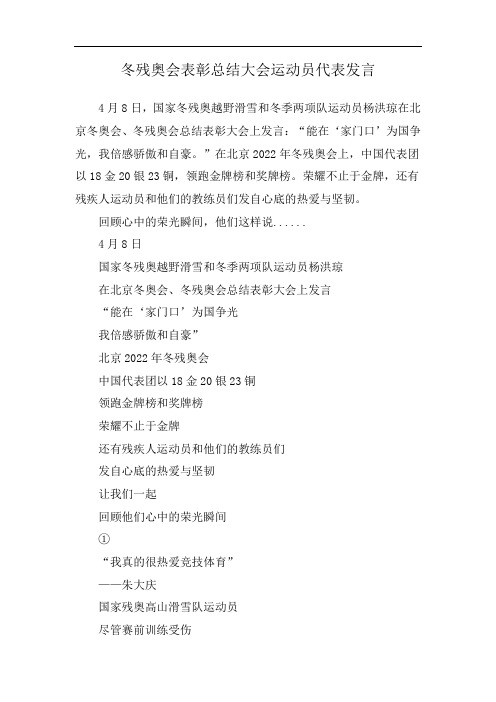 冬残奥会表彰总结大会运动员代表发言

4月8日，国家冬残奥越野滑雪和冬季两项队运动员杨洪琼在北京冬奥会、冬残奥会总结表彰大会上发言：“能在‘家门口’为国争光，我倍感骄傲和自豪。”在北京2022年冬残奥会上，中国代表团以18金20银23铜，领跑金牌榜和奖牌榜。荣耀不止于金牌，还有残疾人运动员和他们的教练员们发自心底的热爱与坚韧。

回顾心中的荣光瞬间，他们这样说......

4月8日

国家冬残奥越野滑雪和冬季两项队运动员杨洪琼

在北京冬奥会、冬残奥会总结表彰大会上发言

“能在‘家门口’为国争光

我倍感骄傲和自豪”

北京2022年冬残奥会

中国代表团以18金20银23铜

领跑金牌榜和奖牌榜

荣耀不止于金牌

还有残疾人运动员和他们的教练员们

发自心底的热爱与坚韧

让我们一起

回顾他们心中的荣光瞬间

①

“我真的很热爱竞技体育”

——朱大庆

国家残奥高山滑雪队运动员

尽管赛前训练受伤